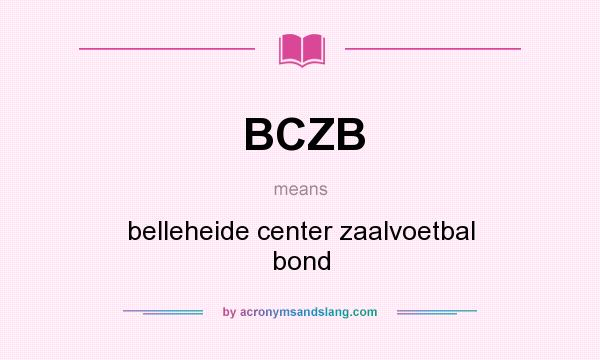 BCZB

means

belleheide center zaalvoetbal bond

by acronymsandslang.com